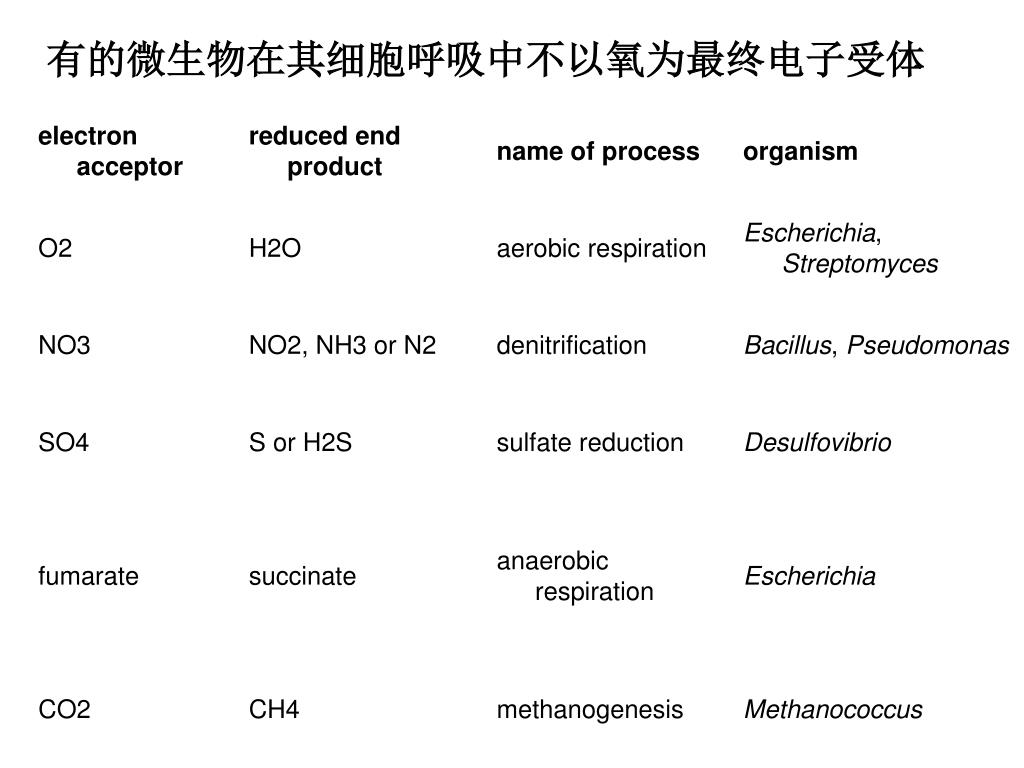 有的微生物在其细胞呼吸中不以氧为最终电子受体

| electron acceptor | reduced end product | name of process | organism |
|---|---|---|---|
| O2 | H2O | aerobic respiration | Escherichia, Streptomyces |
| NO3 | NO2, NH3 or N2 | denitrification | Bacillus, Pseudomonas |
| SO4 | S or H2S | sulfate reduction | Desulfovibrio |
| fumarate | succinate | anaerobic respiration | Escherichia |
| CO2 | CH4 | methanogenesis | Methanococcus |